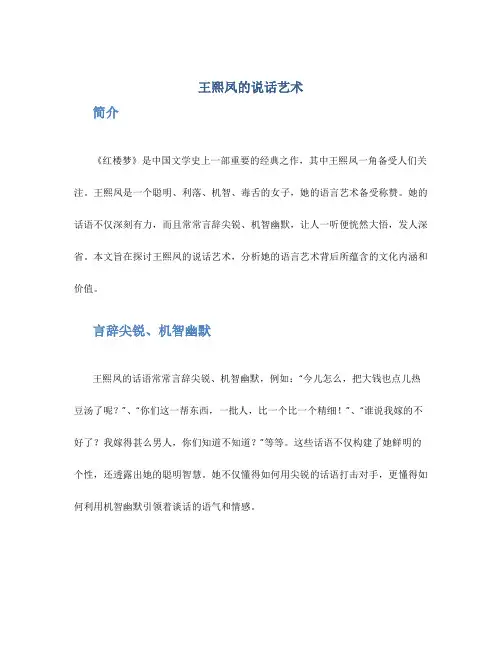 王熙凤的说话艺术

简介

《红楼梦》是中国文学史上一部重要的经典之作，其中王熙凤一角备受人们关注。王熙凤是一个聪明、利落、机智、毒舌的女子，她的语言艺术备受称赞。她的话语不仅深刻有力，而且常常言辞尖锐、机智幽默，让人一听便恍然大悟，发人深省。本文旨在探讨王熙凤的说话艺术，分析她的语言艺术背后所蕴含的文化内涵和价值。

言辞尖锐、机智幽默

王熙凤的话语常常言辞尖锐、机智幽默，例如："今儿怎么，把大钱也点儿热豆汤了呢？"、"你们这一帮东西，一批人，比一个比一个精细！"、"谁说我嫁的不好了？我嫁得甚么男人，你们知道不知道？"等等。这些话语不仅构建了她鲜明的个性，还透露出她的聪明智慧。她不仅懂得如何用尖锐的话语打击对手，更懂得如何利用机智幽默引领着谈话的语气和情感。